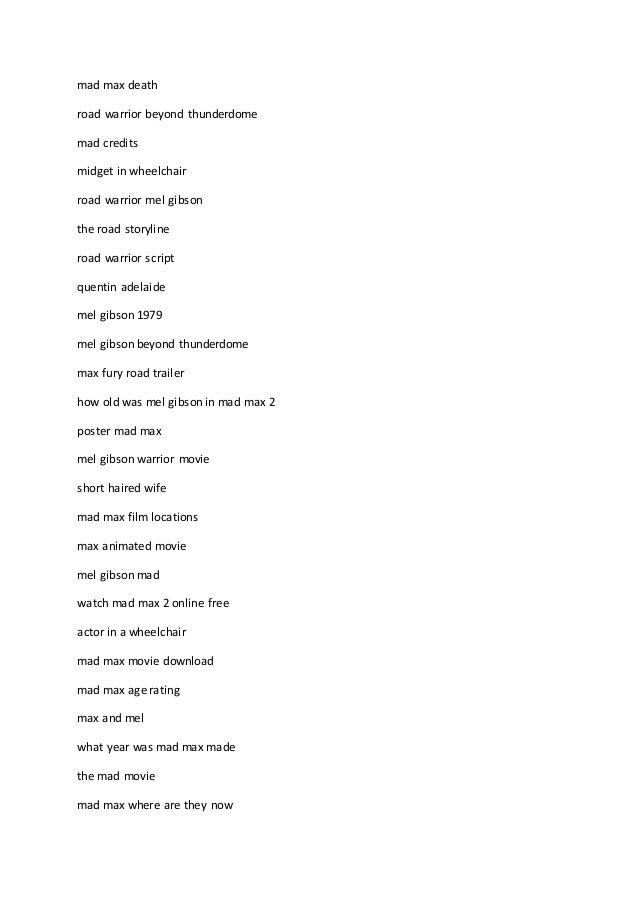 mad max death

road warrior beyond thunderdome

mad credits

midget in wheelchair

road warrior mel gibson

the road storyline

road warrior script

quentin adelaide

mel gibson 1979

mel gibson beyond thunderdome

max fury road trailer

how old was mel gibson in mad max 2

poster mad max

mel gibson warrior movie

short haired wife

mad max film locations

max animated movie

mel gibson mad

watch mad max 2 online free

actor in a wheelchair

mad max movie download

mad max age rating

max and mel

what year was mad max made

the mad movie

mad max where are they now